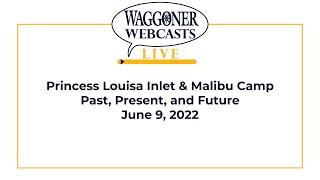 WAGGONER
WEBCASTS
LIVE

Princess Louisa Inlet & Malibu Camp
Past, Present, and Future
June 9, 2022